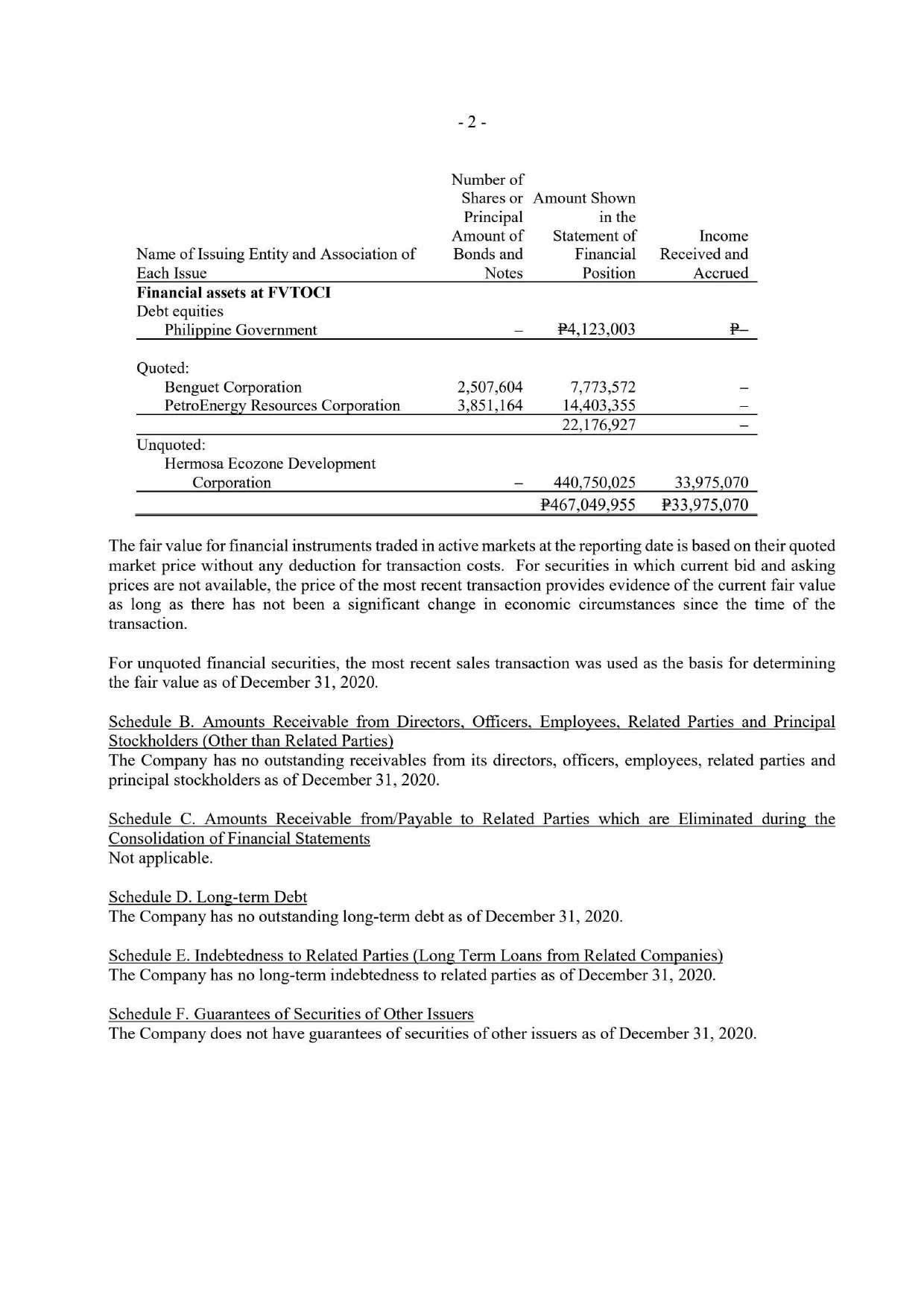 - 2 -

| Name of Issuing Entity and Association of Each Issue | Number of Shares or Principal Amount of Bonds and Notes | Amount Shown in the Statement of Financial Position | Income Received and Accrued |
|---|---|---|---|
| **Financial assets at FVTOCI** | | | |
| Debt equities | | | |
| Philippine Government | – | ₱4,123,003 | ₱– |
| Quoted: | | | |
| Benguet Corporation | 2,507,604 | 7,773,572 | – |
| PetroEnergy Resources Corporation | 3,851,164 | 14,403,355 | – |
| | | 22,176,927 | – |
| Unquoted: | | | |
| Hermosa Ecozone Development Corporation | – | 440,750,025 | 33,975,070 |
| | | ₱467,049,955 | ₱33,975,070 |

The fair value for financial instruments traded in active markets at the reporting date is based on their quoted market price without any deduction for transaction costs. For securities in which current bid and asking prices are not available, the price of the most recent transaction provides evidence of the current fair value as long as there has not been a significant change in economic circumstances since the time of the transaction.

For unquoted financial securities, the most recent sales transaction was used as the basis for determining the fair value as of December 31, 2020.

Schedule B. Amounts Receivable from Directors, Officers, Employees, Related Parties and Principal Stockholders (Other than Related Parties)
The Company has no outstanding receivables from its directors, officers, employees, related parties and principal stockholders as of December 31, 2020.

Schedule C. Amounts Receivable from/Payable to Related Parties which are Eliminated during the Consolidation of Financial Statements
Not applicable.

Schedule D. Long-term Debt
The Company has no outstanding long-term debt as of December 31, 2020.

Schedule E. Indebtedness to Related Parties (Long Term Loans from Related Companies)
The Company has no long-term indebtedness to related parties as of December 31, 2020.

Schedule F. Guarantees of Securities of Other Issuers
The Company does not have guarantees of securities of other issuers as of December 31, 2020.